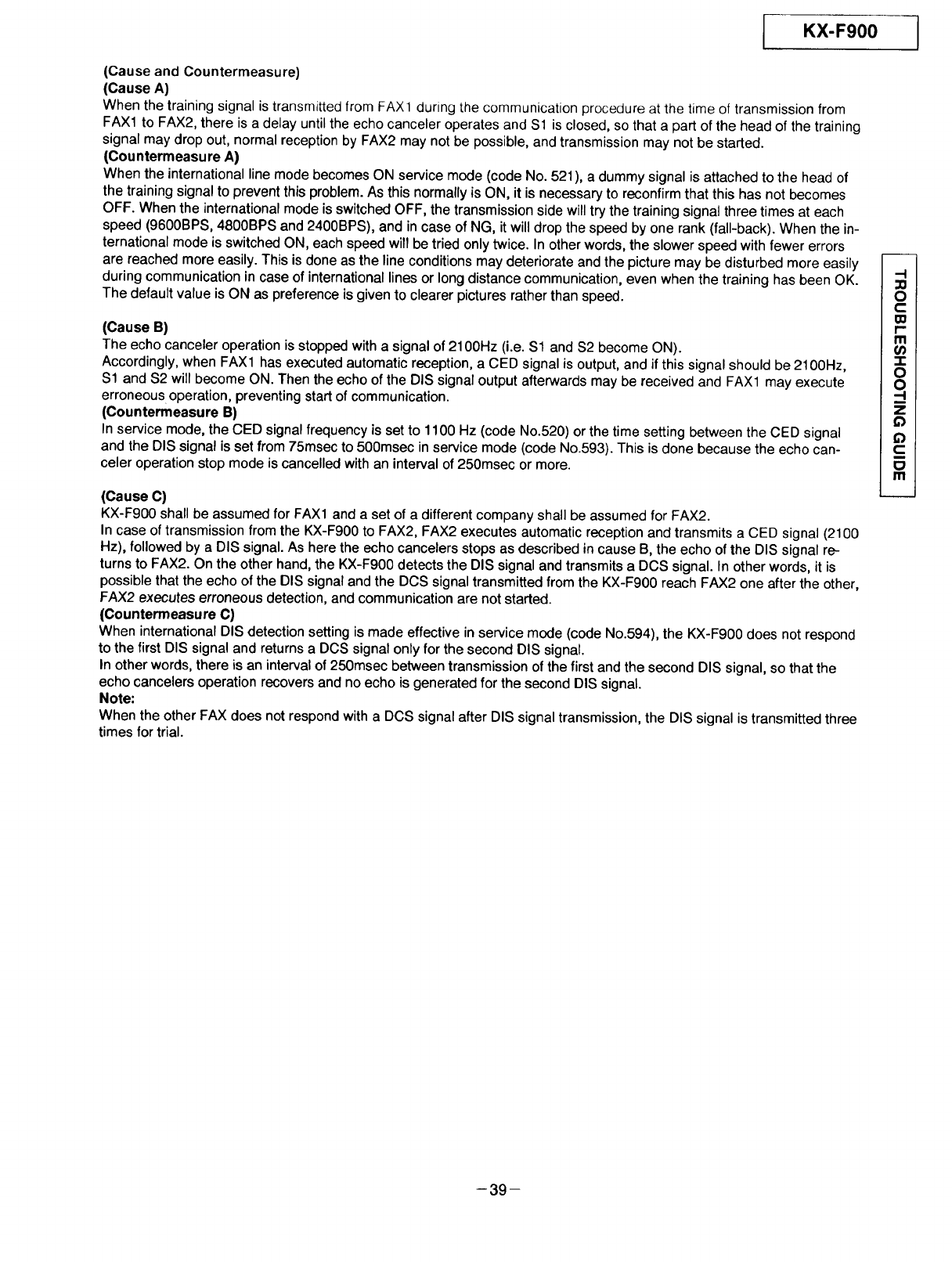 KX-F900

(Cause and Countermeasure)
(Cause A)
When the training signal is transmitted from FAX1 during the communication procedure at the time of transmission from FAX1 to FAX2, there is a delay until the echo canceler operates and S1 is closed, so that a part of the head of the training signal may drop out, normal reception by FAX2 may not be possible, and transmission may not be started.
(Countermeasure A)
When the international line mode becomes ON service mode (code No. 521), a dummy signal is attached to the head of the training signal to prevent this problem. As this normally is ON, it is necessary to reconfirm that this has not becomes OFF. When the international mode is switched OFF, the transmission side will try the training signal three times at each speed (9600BPS, 4800BPS and 2400BPS), and in case of NG, it will drop the speed by one rank (fall-back). When the international mode is switched ON, each speed will be tried only twice. In other words, the slower speed with fewer errors are reached more easily. This is done as the line conditions may deteriorate and the picture may be disturbed more easily during communication in case of international lines or long distance communication, even when the training has been OK. The default value is ON as preference is given to clearer pictures rather than speed.

(Cause B)
The echo canceler operation is stopped with a signal of 2100Hz (i.e. S1 and S2 become ON).
Accordingly, when FAX1 has executed automatic reception, a CED signal is output, and if this signal should be 2100Hz, S1 and S2 will become ON. Then the echo of the DIS signal output afterwards may be received and FAX1 may execute erroneous operation, preventing start of communication.
(Countermeasure B)
In service mode, the CED signal frequency is set to 1100 Hz (code No.520) or the time setting between the CED signal and the DIS signal is set from 75msec to 500msec in service mode (code No.593). This is done because the echo canceler operation stop mode is cancelled with an interval of 250msec or more.

(Cause C)
KX-F900 shall be assumed for FAX1 and a set of a different company shall be assumed for FAX2.
In case of transmission from the KX-F900 to FAX2, FAX2 executes automatic reception and transmits a CED signal (2100 Hz), followed by a DIS signal. As here the echo cancelers stops as described in cause B, the echo of the DIS signal returns to FAX2. On the other hand, the KX-F900 detects the DIS signal and transmits a DCS signal. In other words, it is possible that the echo of the DIS signal and the DCS signal transmitted from the KX-F900 reach FAX2 one after the other, FAX2 executes erroneous detection, and communication are not started.
(Countermeasure C)
When international DIS detection setting is made effective in service mode (code No.594), the KX-F900 does not respond to the first DIS signal and returns a DCS signal only for the second DIS signal.
In other words, there is an interval of 250msec between transmission of the first and the second DIS signal, so that the echo cancelers operation recovers and no echo is generated for the second DIS signal.
Note:
When the other FAX does not respond with a DCS signal after DIS signal transmission, the DIS signal is transmitted three times for trial.

TROUBLESHOOTING GUIDE

−39−